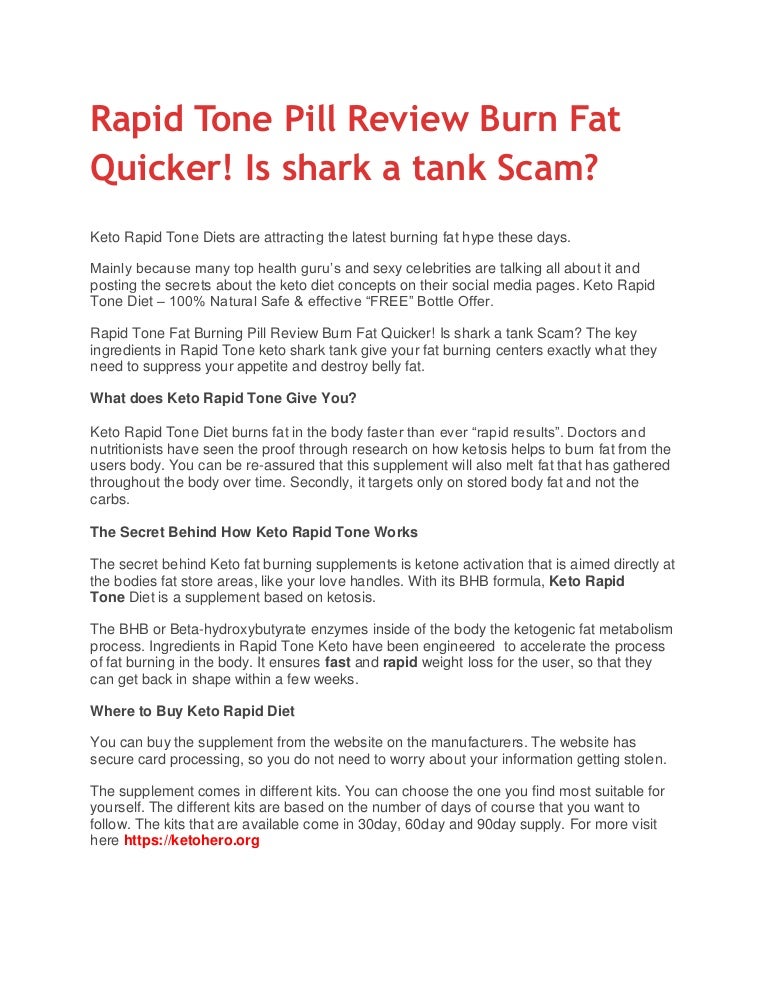 Rapid Tone Pill Review Burn Fat Quicker! Is shark a tank Scam?

Keto Rapid Tone Diets are attracting the latest burning fat hype these days.

Mainly because many top health guru's and sexy celebrities are talking all about it and posting the secrets about the keto diet concepts on their social media pages. Keto Rapid Tone Diet – 100% Natural Safe & effective "FREE" Bottle Offer.

Rapid Tone Fat Burning Pill Review Burn Fat Quicker! Is shark a tank Scam? The key ingredients in Rapid Tone keto shark tank give your fat burning centers exactly what they need to suppress your appetite and destroy belly fat.

What does Keto Rapid Tone Give You?

Keto Rapid Tone Diet burns fat in the body faster than ever "rapid results". Doctors and nutritionists have seen the proof through research on how ketosis helps to burn fat from the users body. You can be re-assured that this supplement will also melt fat that has gathered throughout the body over time. Secondly, it targets only on stored body fat and not the carbs.

The Secret Behind How Keto Rapid Tone Works

The secret behind Keto fat burning supplements is ketone activation that is aimed directly at the bodies fat store areas, like your love handles. With its BHB formula, Keto Rapid Tone Diet is a supplement based on ketosis.

The BHB or Beta-hydroxybutyrate enzymes inside of the body the ketogenic fat metabolism process. Ingredients in Rapid Tone Keto have been engineered to accelerate the process of fat burning in the body. It ensures fast and rapid weight loss for the user, so that they can get back in shape within a few weeks.

Where to Buy Keto Rapid Diet

You can buy the supplement from the website on the manufacturers. The website has secure card processing, so you do not need to worry about your information getting stolen.

The supplement comes in different kits. You can choose the one you find most suitable for yourself. The different kits are based on the number of days of course that you want to follow. The kits that are available come in 30day, 60day and 90day supply. For more visit here https://ketohero.org